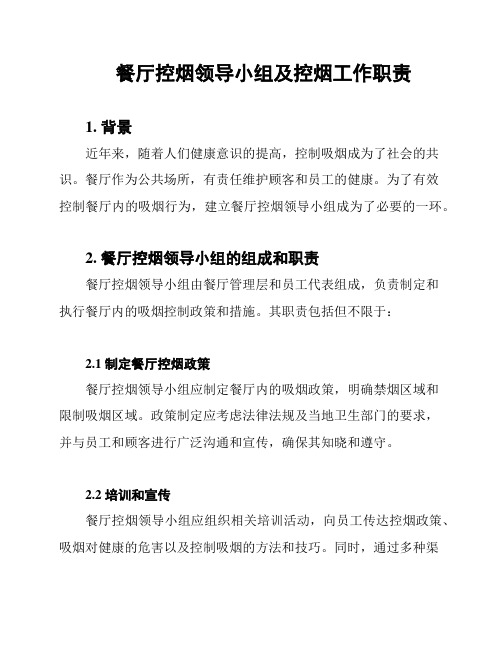 餐厅控烟领导小组及控烟工作职责

1. 背景

近年来，随着人们健康意识的提高，控制吸烟成为了社会的共识。餐厅作为公共场所，有责任维护顾客和员工的健康。为了有效控制餐厅内的吸烟行为，建立餐厅控烟领导小组成为了必要的一环。

2. 餐厅控烟领导小组的组成和职责

餐厅控烟领导小组由餐厅管理层和员工代表组成，负责制定和执行餐厅内的吸烟控制政策和措施。其职责包括但不限于：

2.1 制定餐厅控烟政策

餐厅控烟领导小组应制定餐厅内的吸烟政策，明确禁烟区域和限制吸烟区域。政策制定应考虑法律法规及当地卫生部门的要求，并与员工和顾客进行广泛沟通和宣传，确保其知晓和遵守。

2.2 培训和宣传

餐厅控烟领导小组应组织相关培训活动，向员工传达控烟政策、吸烟对健康的危害以及控制吸烟的方法和技巧。同时，通过多种渠